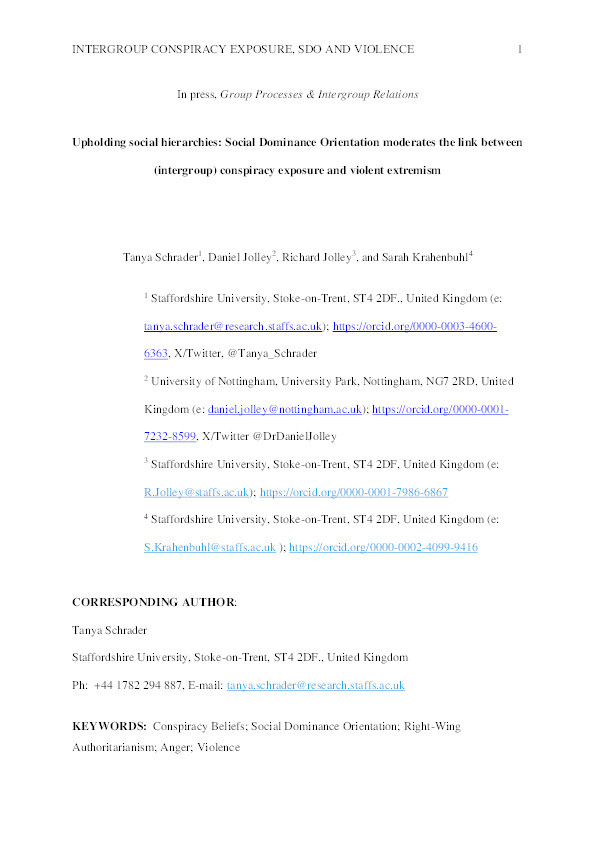 INTERGROUP CONSPIRACY EXPOSURE, SDO AND VIOLENCE 1

In press, Group Processes & Intergroup Relations

Upholding social hierarchies: Social Dominance Orientation moderates the link between (intergroup) conspiracy exposure and violent extremism

Tanya Schrader$^1$, Daniel Jolley$^2$, Richard Jolley$^3$, and Sarah Krahenbuhl$^4$

$^1$ Staffordshire University, Stoke-on-Trent, ST4 2DF., United Kingdom (e: tanya.schrader@research.staffs.ac.uk); https://orcid.org/0000-0003-4600-6363, X/Twitter, @Tanya_Schrader

$^2$ University of Nottingham, University Park, Nottingham, NG7 2RD, United Kingdom (e: daniel.jolley@nottingham.ac.uk); https://orcid.org/0000-0001-7232-8599, X/Twitter @DrDanielJolley

$^3$ Staffordshire University, Stoke-on-Trent, ST4 2DF, United Kingdom (e: R.Jolley@staffs.ac.uk); https://orcid.org/0000-0001-7986-6867

$^4$ Staffordshire University, Stoke-on-Trent, ST4 2DF, United Kingdom (e: S.Krahenbuhl@staffs.ac.uk ); https://orcid.org/0000-0002-4099-9416

CORRESPONDING AUTHOR:

Tanya Schrader

Staffordshire University, Stoke-on-Trent, ST4 2DF., United Kingdom

Ph: +44 1782 294 887, E-mail: tanya.schrader@research.staffs.ac.uk

KEYWORDS: Conspiracy Beliefs; Social Dominance Orientation; Right-Wing Authoritarianism; Anger; Violence